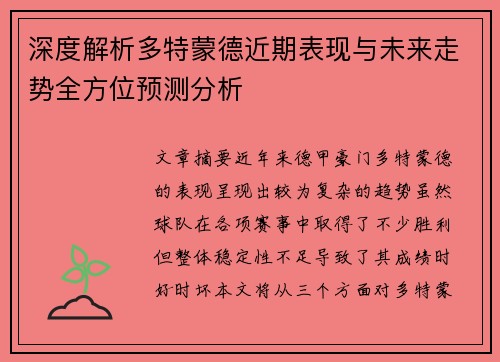 深度解析多特蒙德近期表现与未来走势全方位预测分析

文章摘要近年来德甲豪门多特蒙德的表现呈现出较为复杂的趋势虽然球队在各项赛事中取得了不少胜利但整体稳定性不足导致了其成绩时好时坏本文将从三个方面对多特蒙